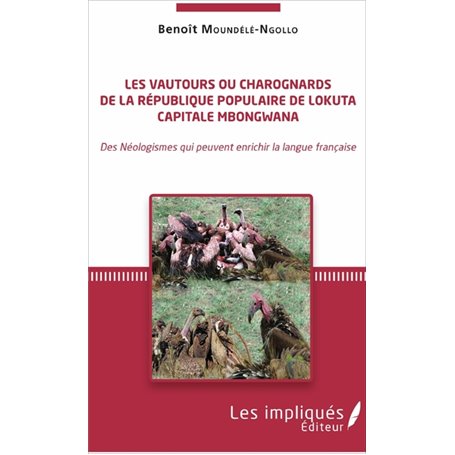 Benoît Moundélé-Ngollo

LES VAUTOURS OU CHAROGNARDS DE LA RÉPUBLIQUE POPULAIRE DE LOKUTA CAPITALE MBONGWANA

Des Néologismes qui peuvent enrichir la langue française

Les impliqués
Éditeur